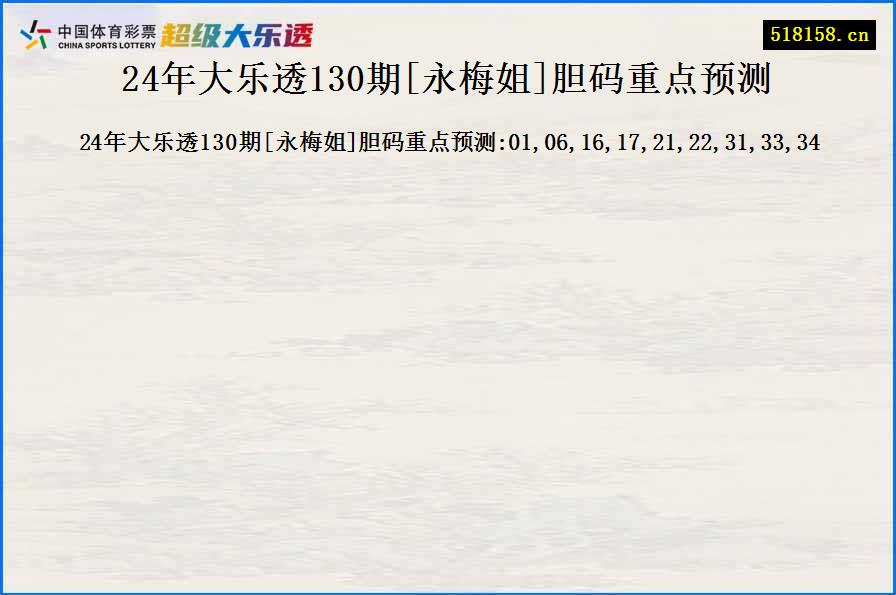 中国体育彩票
CHINA SPORTS LOTTERY
超级大乐透

518158.cn

24年大乐透130期[永梅姐]胆码重点预测

24年大乐透130期[永梅姐]胆码重点预测:01,06,16,17,21,22,31,33,34